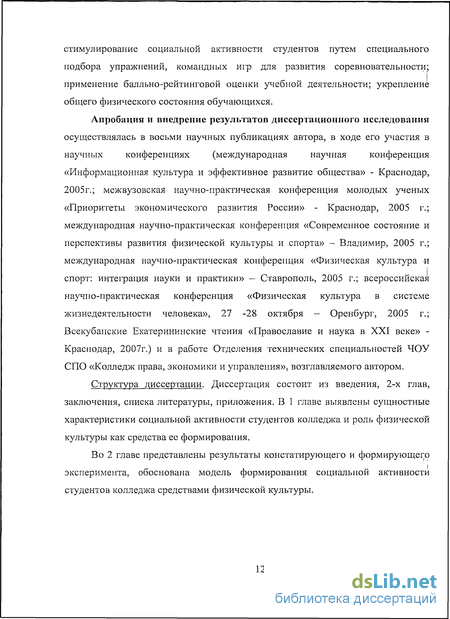 стимулирование социальной активности студентов путем специального подбора упражнений, командных игр для развития соревновательности; применение балльно-рейтинговой оценки учебной деятельности; укрепление общего физического состояния обучающихся.

Апробация и внедрение результатов диссертационного исследования осуществлялась в восьми научных публикациях автора, в ходе его участия в научных конференциях (международная научная конференция «Информационная культура и эффективное развитие общества» - Краснодар, 2005г.; межвузовская научно-практическая конференция молодых ученых «Приоритеты экономического развития России» - Краснодар, 2005 г.; международная научно-практическая конференция «Современное состояние и перспективы развития физической культуры и спорта» – Владимир, 2005 г.; международная научно-практическая конференция «Физическая культура и спорт: интеграция науки и практики» – Ставрополь, 2005 г.; всероссийская научно-практическая конференция «Физическая культура в системе жизнедеятельности человека», 27 -28 октября – Оренбург, 2005 г.; Всекубанские Екатерининские чтения «Православие и наука в XXI веке» - Краснодар, 2007г.) и в работе Отделения технических специальностей ЧОУ СПО «Колледж права, экономики и управления», возглавляемого автором.

Структура диссертации. Диссертация состоит из введения, 2-х глав, заключения, списка литературы, приложения. В 1 главе выявлены сущностные характеристики социальной активности студентов колледжа и роль физической культуры как средства ее формирования.

Во 2 главе представлены результаты констатирующего и формирующего эксперимента, обоснована модель формирования социальной активности студентов колледжа средствами физической культуры.

12

dsLib.net
библиотека диссертаций